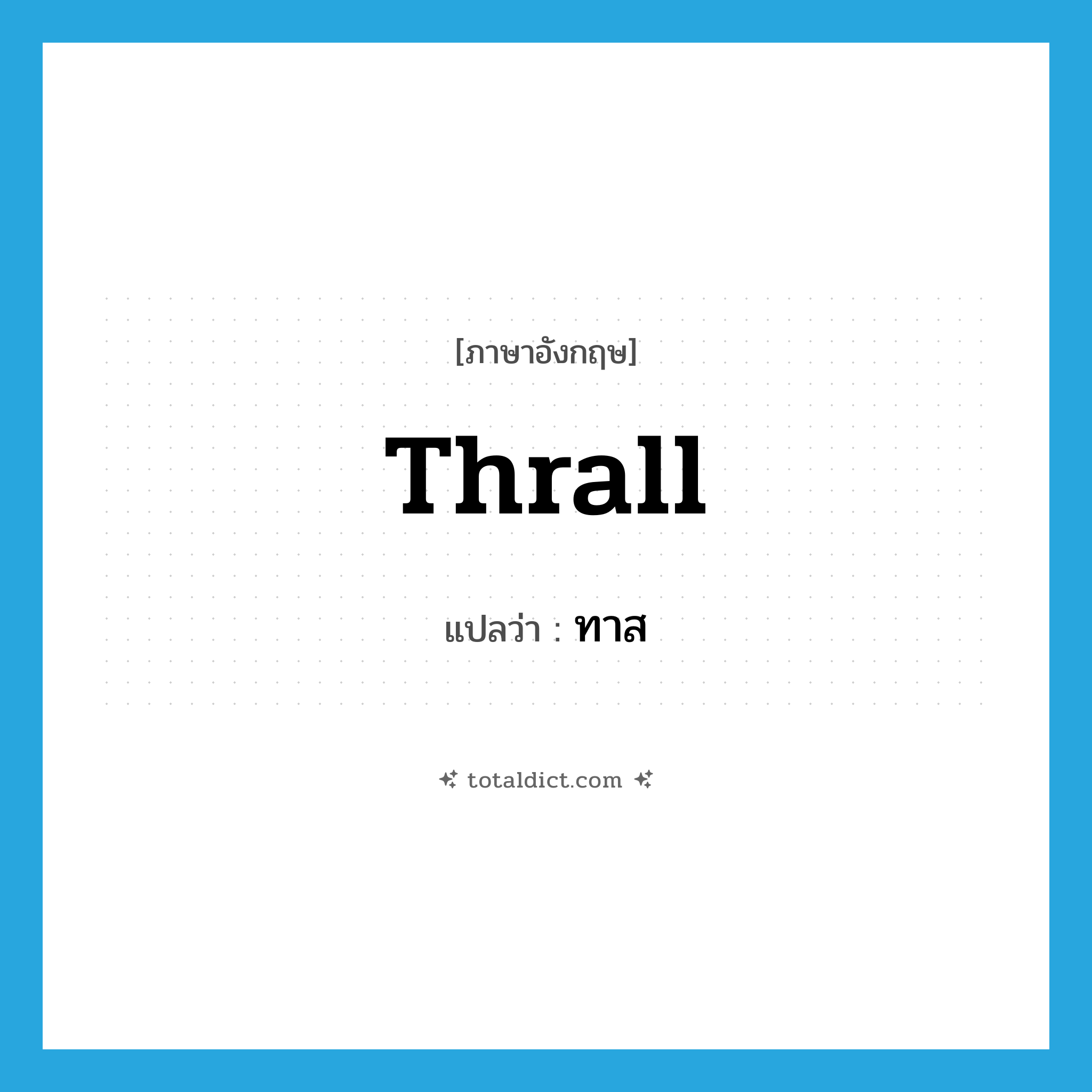 [ภาษาอังกฤษ]

Thrall

แปลว่า : ทาส

totaldict.com